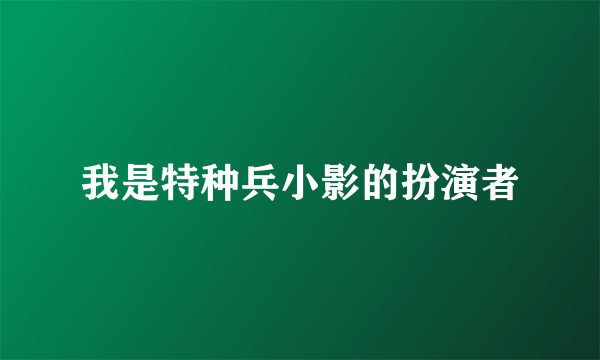 我是特种兵小影的扮演者